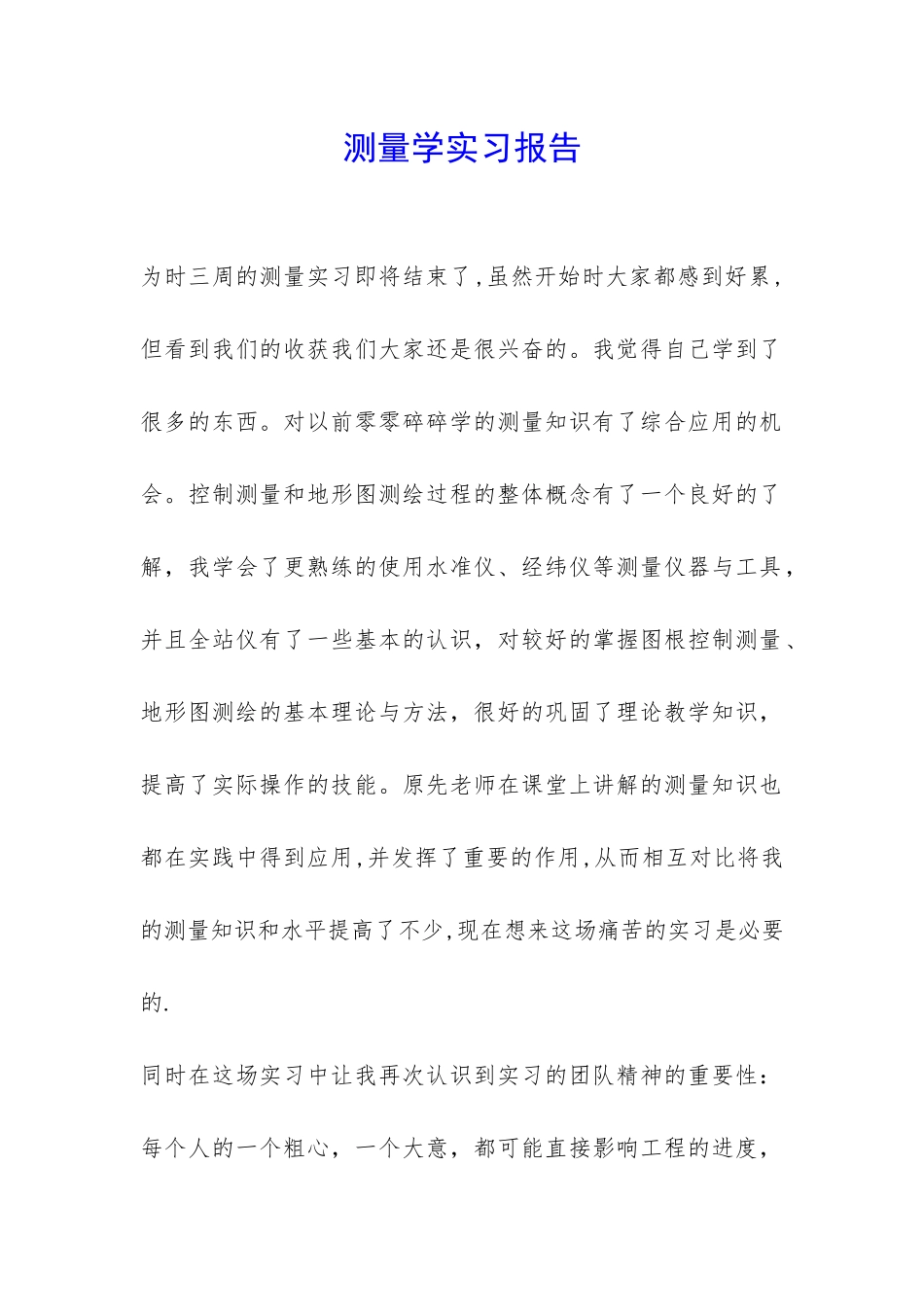 测量学实习报告

为时三周的测量实习即将结束了,虽然开始时大家都感到好累,但看到我们的收获我们大家还是很兴奋的。我觉得自己学到了很多的东西。对以前零零碎碎学的测量知识有了综合应用的机会。控制测量和地形图测绘过程的整体概念有了一个良好的了解，我学会了更熟练的使用水准仪、经纬仪等测量仪器与工具，并且全站仪有了一些基本的认识，对较好的掌握图根控制测量、地形图测绘的基本理论与方法，很好的巩固了理论教学知识，提高了实际操作的技能。原先老师在课堂上讲解的测量知识也都在实践中得到应用,并发挥了重要的作用,从而相互对比将我的测量知识和水平提高了不少,现在想来这场痛苦的实习是必要的.

同时在这场实习中让我再次认识到实习的团队精神的重要性：每个人的一个粗心，一个大意，都可能直接影响工程的进度，